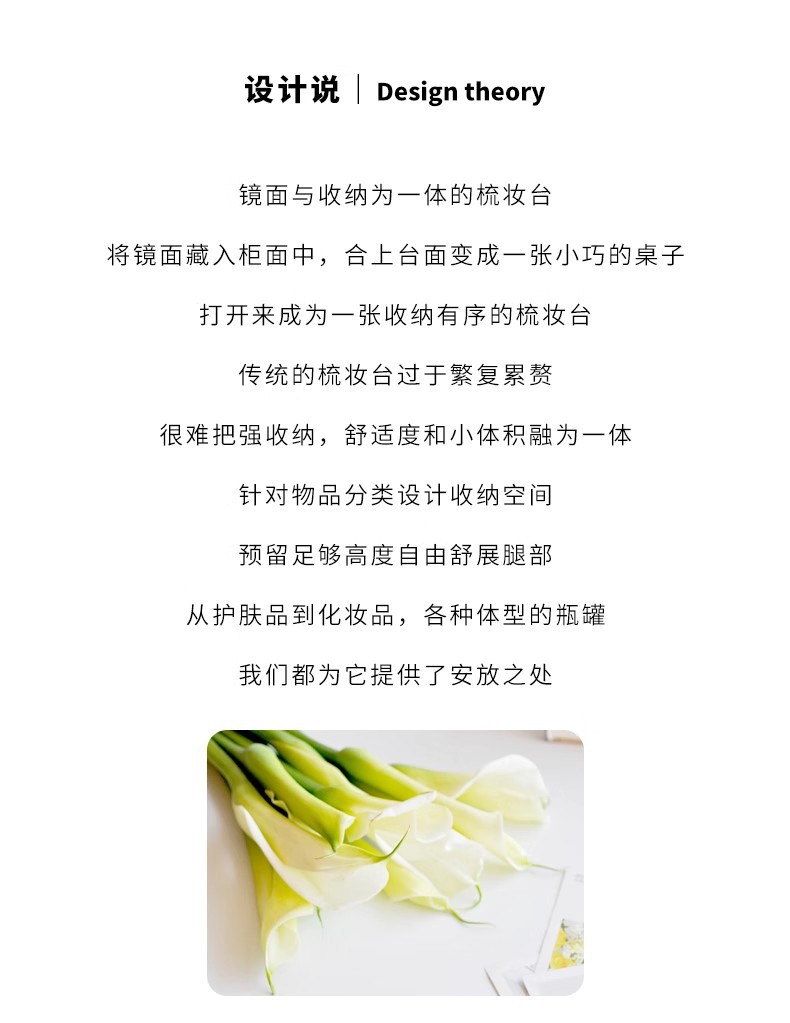 设计说 | Design theory

镜面与收纳为一体的梳妆台

将镜面藏入柜面中，合上台面变成一张小巧的桌子

打开来成为一张收纳有序的梳妆台

传统的梳妆台过于繁复累赘

很难把强收纳，舒适度和小体积融为一体

针对物品分类设计收纳空间

预留足够高度自由舒展腿部

从护肤品到化妆品，各种体型的瓶罐

我们都为它提供了安放之处